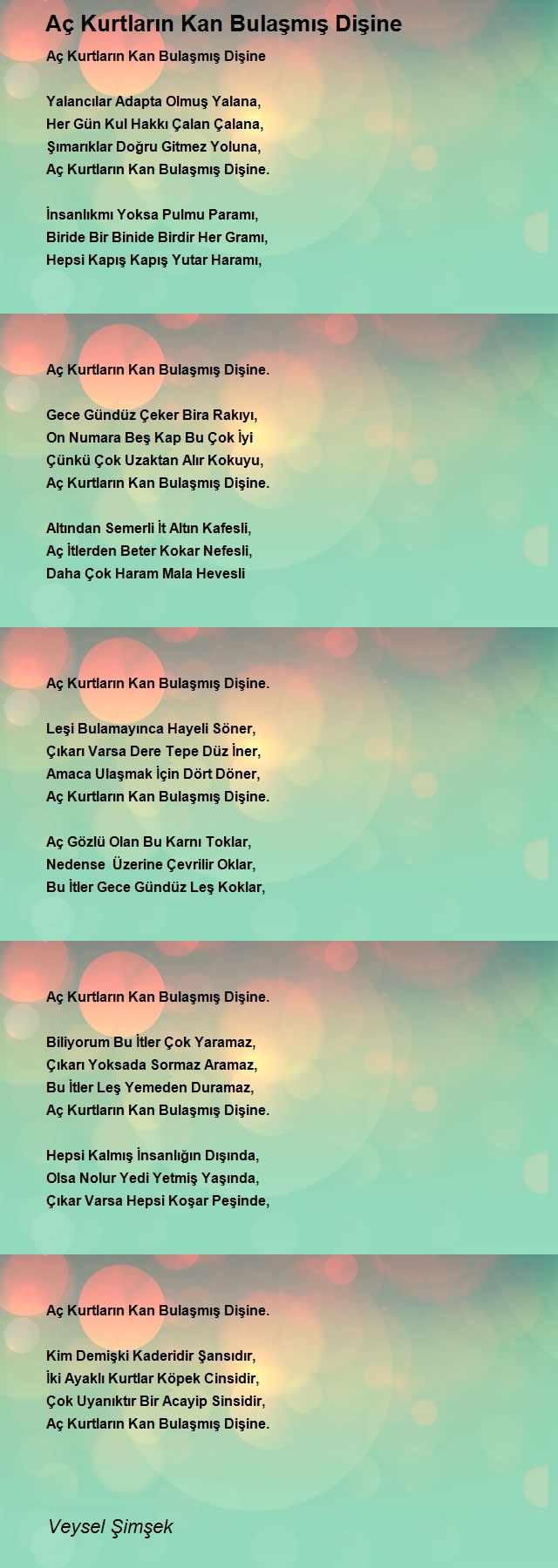 Aç Kurtların Kan Bulaşmış Dişine

Aç Kurtların Kan Bulaşmış Dişine

Yalancılar Adapta Olmuş Yalana,
Her Gün Kul Hakkı Çalan Çalana,
Şımarıklar Doğru Gitmez Yoluna,
Aç Kurtların Kan Bulaşmış Dişine.

İnsanlıkmı Yoksa Pulmu Paramı,
Biride Bir Binide Birdir Her Gramı,
Hepsi Kapış Kapış Yutar Haramı,

Aç Kurtların Kan Bulaşmış Dişine.

Gece Gündüz Çeker Bira Rakıyı,
On Numara Beş Kap Bu Çok İyi
Çünkü Çok Uzaktan Alır Kokuyu,
Aç Kurtların Kan Bulaşmış Dişine.

Altından Semerli İt Altın Kafesli,
Aç İtlerden Beter Kokar Nefesli,
Daha Çok Haram Mala Hevesli

Aç Kurtların Kan Bulaşmış Dişine.

Leşi Bulamayınca Hayeli Söner,
Çıkarı Varsa Dere Tepe Düz İner,
Amaca Ulaşmak İçin Dört Döner,
Aç Kurtların Kan Bulaşmış Dişine.

Aç Gözlü Olan Bu Karnı Toklar,
Nedense Üzerine Çevrilir Oklar,
Bu İtler Gece Gündüz Leş Koklar,

Aç Kurtların Kan Bulaşmış Dişine.

Biliyorum Bu İtler Çok Yaramaz,
Çıkarı Yoksada Sormaz Aramaz,
Bu İtler Leş Yemeden Duramaz,
Aç Kurtların Kan Bulaşmış Dişine.

Hepsi Kalmış İnsanlığın Dışında,
Olsa Nolur Yedi Yetmiş Yaşında,
Çıkar Varsa Hepsi Koşar Peşinde,

Aç Kurtların Kan Bulaşmış Dişine.

Kim Demişki Kaderidir Şansıdır,
İki Ayaklı Kurtlar Köpek Cinsidir,
Çok Uyanıktır Bir Acayip Sinsidir,
Aç Kurtların Kan Bulaşmış Dişine.

Veysel Şimşek